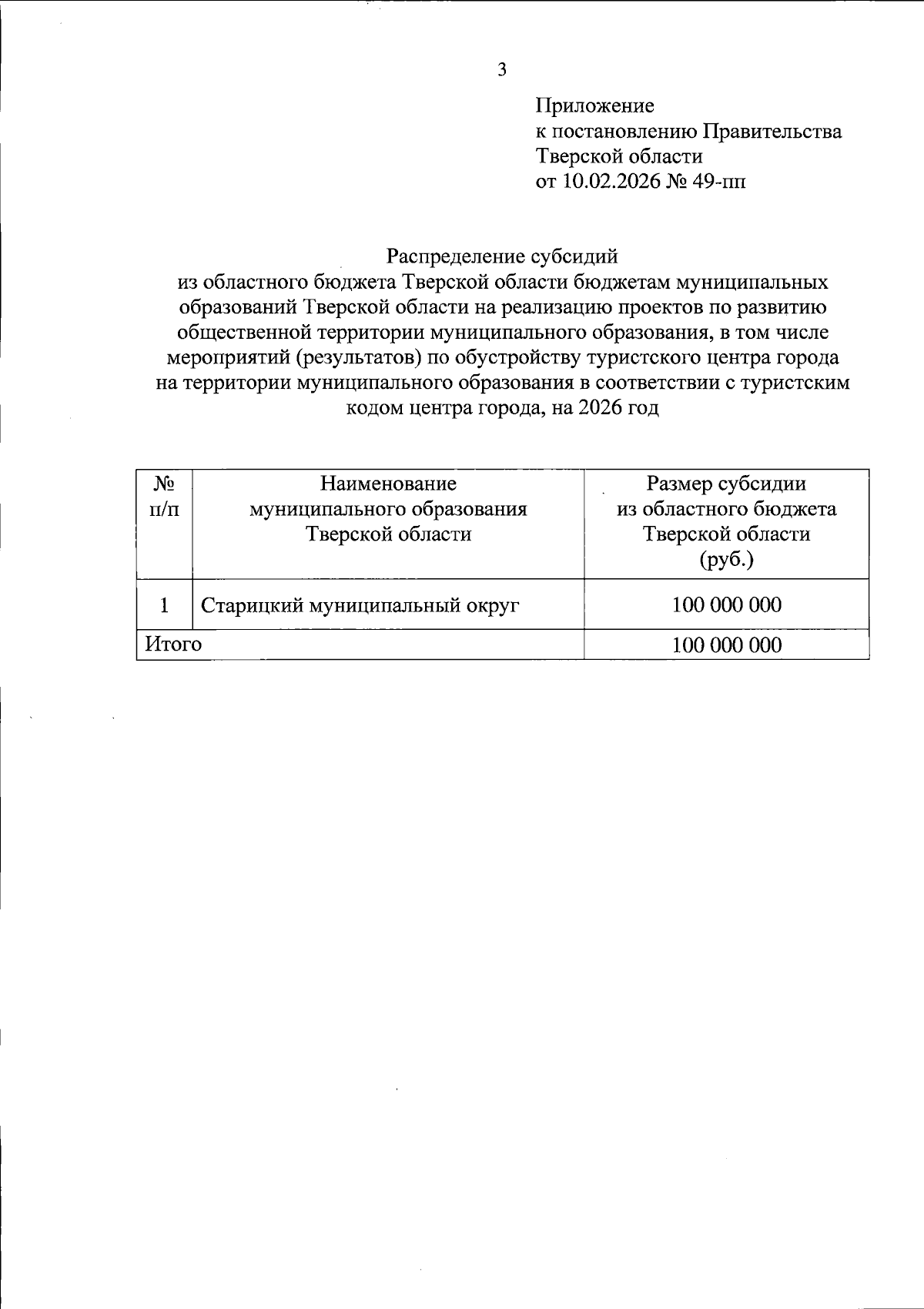 3

Приложение
к постановлению Правительства
Тверской области
от 10.02.2026 № 49-пп

Распределение субсидий
из областного бюджета Тверской области бюджетам муниципальных образований Тверской области на реализацию проектов по развитию общественной территории муниципального образования, в том числе мероприятий (результатов) по обустройству туристского центра города на территории муниципального образования в соответствии с туристским кодом центра города, на 2026 год

| № п/п | Наименование муниципального образования Тверской области | Размер субсидии из областного бюджета Тверской области (руб.) |
|---|---|---|
| 1 | Старицкий муниципальный округ | 100 000 000 |
| Итого | | 100 000 000 |